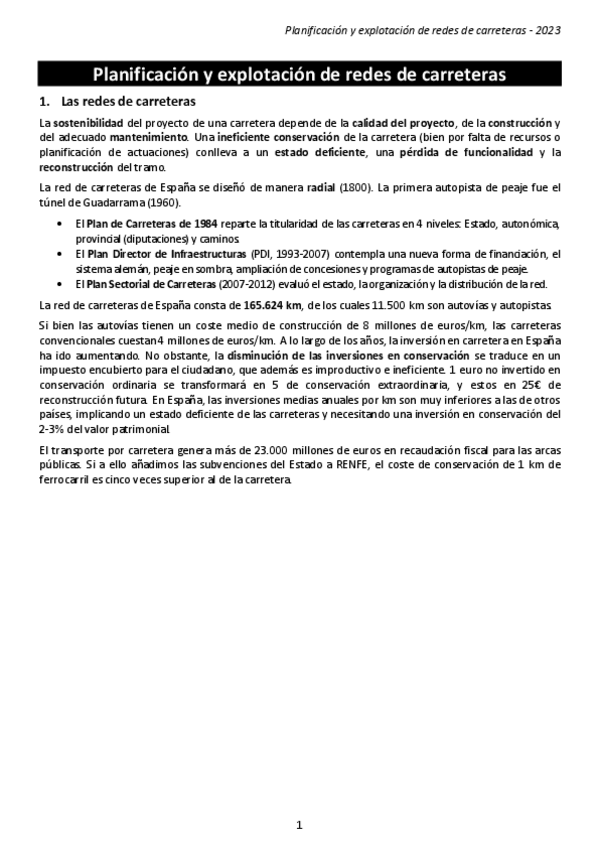 Planificación y explotación de redes de carreteras - 2023

Planificación y explotación de redes de carreteras

1. Las redes de carreteras

La sostenibilidad del proyecto de una carretera depende de la calidad del proyecto, de la construcción y del adecuado mantenimiento. Una ineficiente conservación de la carretera (bien por falta de recursos o planificación de actuaciones) conlleva a un estado deficiente, una pérdida de funcionalidad y la reconstrucción del tramo.

La red de carreteras de España se diseñó de manera radial (1800). La primera autopista de peaje fue el túnel de Guadarrama (1960).

• El Plan de Carreteras de 1984 reparte la titularidad de las carreteras en 4 niveles: Estado, autonómica, provincial (diputaciones) y caminos.
• El Plan Director de Infraestructuras (PDI, 1993-2007) contempla una nueva forma de financiación, el sistema alemán, peaje en sombra, ampliación de concesiones y programas de autopistas de peaje.
• El Plan Sectorial de Carreteras (2007-2012) evaluó el estado, la organización y la distribución de la red.

La red de carreteras de España consta de 165.624 km, de los cuales 11.500 km son autovías y autopistas.

Si bien las autovías tienen un coste medio de construcción de 8 millones de euros/km, las carreteras convencionales cuestan 4 millones de euros/km. A lo largo de los años, la inversión en carretera en España ha ido aumentando. No obstante, la disminución de las inversiones en conservación se traduce en un impuesto encubierto para el ciudadano, que además es improductivo e ineficiente. 1 euro no invertido en conservación ordinaria se transformará en 5 de conservación extraordinaria, y estos en 25€ de reconstrucción futura. En España, las inversiones medias anuales por km son muy inferiores a las de otros países, implicando un estado deficiente de las carreteras y necesitando una inversión en conservación del 2-3% del valor patrimonial.

El transporte por carretera genera más de 23.000 millones de euros en recaudación fiscal para las arcas públicas. Si a ello añadimos las subvenciones del Estado a RENFE, el coste de conservación de 1 km de ferrocarril es cinco veces superior al de la carretera.

1